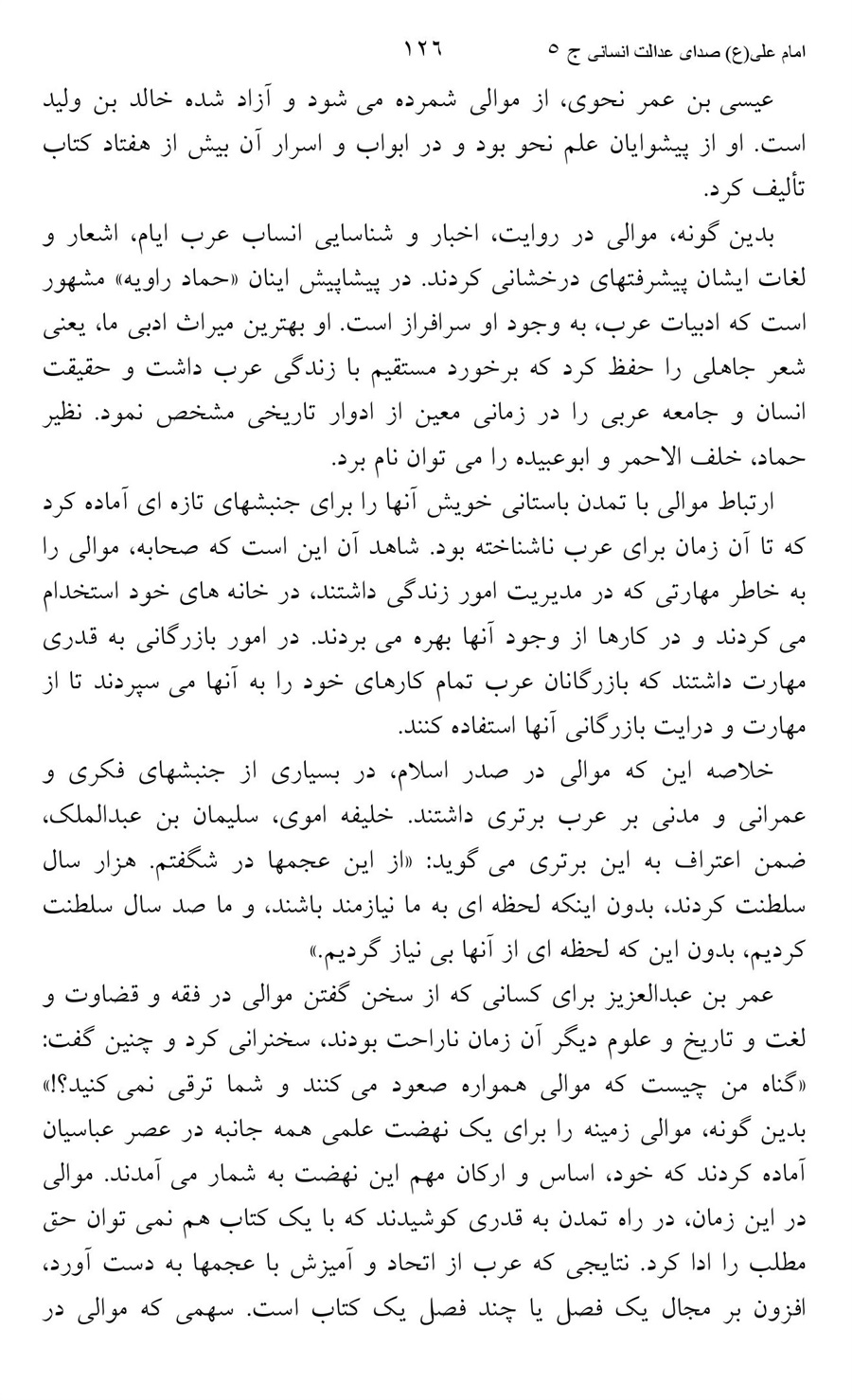 امام علی(ع) صدای عدالت انسانی ج ۵ ۱۲۶

عیسی بن عمر نحوی، از موالی شمرده می شود و آزاد شده خالد بن ولید است. او از پیشوایان علم نحو بود و در ابواب و اسرار آن بیش از هفتاد کتاب تألیف کرد.

بدین گونه، موالی در روایت، اخبار و شناسایی انساب عرب ایام، اشعار و لغات ایشان پیشرفتهای درخشانی کردند. در پیشاپیش اینان «حماد راویه» مشهور است که ادبیات عرب، به وجود او سرافراز است. او بهترین میراث ادبی ما، یعنی شعر جاهلی را حفظ کرد که برخورد مستقیم با زندگی عرب داشت و حقیقت انسان و جامعه عربی را در زمانی معین از ادوار تاریخی مشخص نمود. نظیر حماد، خلف الاحمر و ابوعبیده را می توان نام برد.

ارتباط موالی با تمدن باستانی خویش آنها را برای جنبشهای تازه ای آماده کرد که تا آن زمان برای عرب ناشناخته بود. شاهد آن این است که صحابه، موالی را به خاطر مهارتی که در مدیریت امور زندگی داشتند، در خانه های خود استخدام می کردند و در کارها از وجود آنها بهره می بردند. در امور بازرگانی به قدری مهارت داشتند که بازرگانان عرب تمام کارهای خود را به آنها می سپردند تا از مهارت و درایت بازرگانی آنها استفاده کنند.

خلاصه این که موالی در صدر اسلام، در بسیاری از جنبشهای فکری و عمرانی و مدنی بر عرب برتری داشتند. خلیفه اموی، سلیمان بن عبدالملک، ضمن اعتراف به این برتری می گوید: «از این عجمها در شگفتم. هزار سال سلطنت کردند، بدون اینکه لحظه ای به ما نیازمند باشند، و ما صد سال سلطنت کردیم، بدون این که لحظه ای از آنها بی نیاز گردیم.»

عمر بن عبدالعزیز برای کسانی که از سخن گفتن موالی در فقه و قضاوت و لغت و تاریخ و علوم دیگر آن زمان ناراحت بودند، سخنرانی کرد و چنین گفت: «گناه من چیست که موالی همواره صعود می کنند و شما ترقی نمی کنید؟!» بدین گونه، موالی زمینه را برای یک نهضت علمی همه جانبه در عصر عباسیان آماده کردند که خود، اساس و ارکان مهم این نهضت به شمار می آمدند. موالی در این زمان، در راه تمدن به قدری کوشیدند که با یک کتاب هم نمی توان حق مطلب را ادا کرد. نتایجی که عرب از اتحاد و آمیزش با عجمها به دست آورد، افزون بر مجال یک فصل یا چند فصل یک کتاب است. سهمی که موالی در